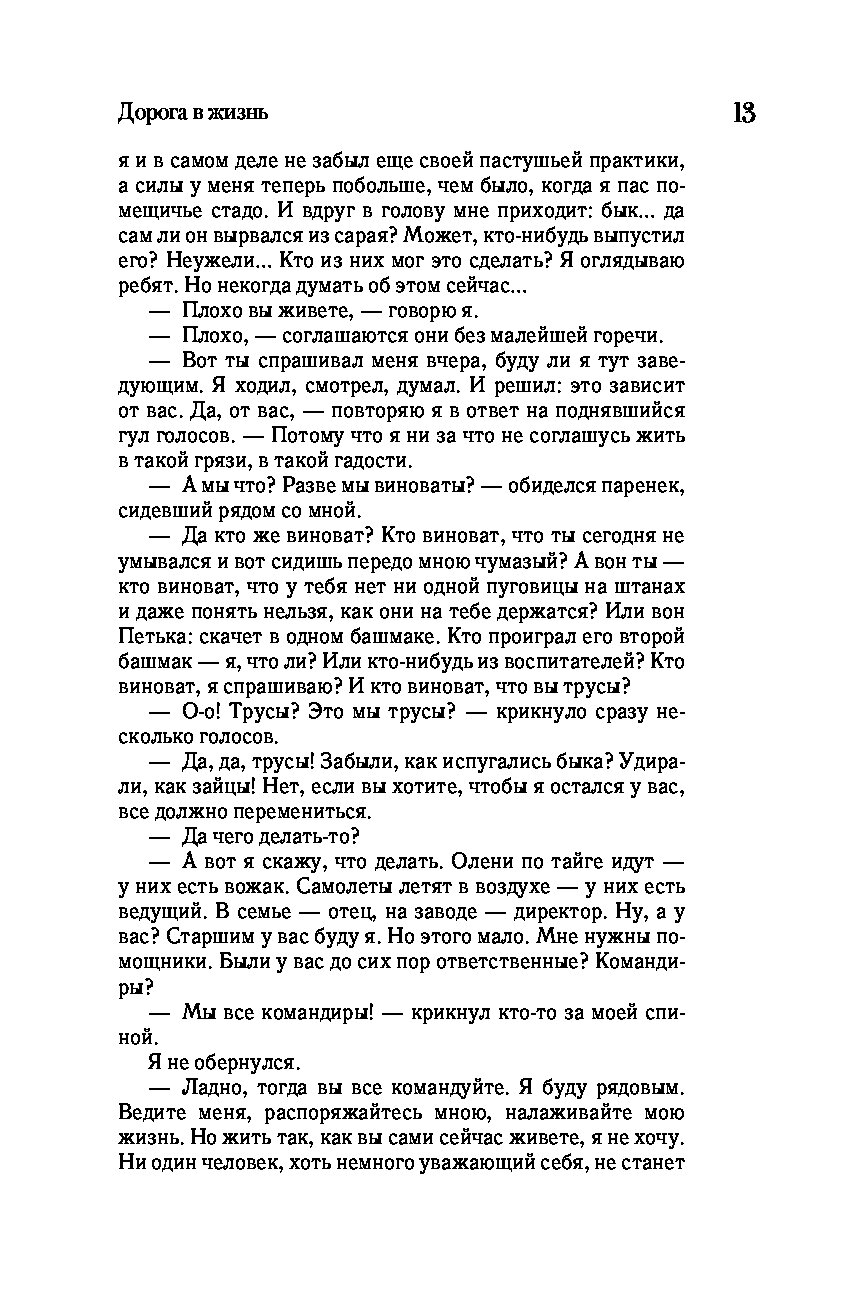 Дорога в жизнь

13

я и в самом деле не забыл еще своей пастушьей практики, а силы у меня теперь побольше, чем было, когда я пас помещичье стадо. И вдруг в голову мне приходит: бык... да сам ли он вырвался из сарая? Может, кто-нибудь выпустил его? Неужели... Кто из них мог это сделать? Я оглядываю ребят. Но некогда думать об этом сейчас...

— Плохо вы живете, — говорю я.

— Плохо, — соглашаются они без малейшей горечи.

— Вот ты спрашивал меня вчера, буду ли я тут заведующим. Я ходил, смотрел, думал. И решил: это зависит от вас. Да, от вас, — повторяю я в ответ на поднявшийся гул голосов. — Потому что я ни за что не соглашусь жить в такой грязи, в такой гадости.

— А мы что? Разве мы виноваты? — обиделся паренек, сидевший рядом со мной.

— Да кто же виноват? Кто виноват, что ты сегодня не умывался и вот сидишь передо мною чумазый? А вон ты — кто виноват, что у тебя нет ни одной пуговицы на штанах и даже понять нельзя, как они на тебе держатся? Или вон Петька: скачет в одном башмаке. Кто проиграл его второй башмак — я, что ли? Или кто-нибудь из воспитателей? Кто виноват, я спрашиваю? И кто виноват, что вы трусы?

— О-о! Трусы? Это мы трусы? — крикнуло сразу несколько голосов.

— Да, да, трусы! Забыли, как испугались быка? Удирали, как зайцы! Нет, если вы хотите, чтобы я остался у вас, все должно перемениться.

— Да чего делать-то?

— А вот я скажу, что делать. Олени по тайге идут — у них есть вожак. Самолеты летят в воздухе — у них есть ведущий. В семье — отец, на заводе — директор. Ну, а у вас? Старшим у вас буду я. Но этого мало. Мне нужны помощники. Были у вас до сих пор ответственные? Командиры?

— Мы все командиры! — крикнул кто-то за моей спиной.

Я не обернулся.

— Ладно, тогда вы все командуйте. Я буду рядовым. Ведите меня, распоряжайтесь мною, налаживайте мою жизнь. Но жить так, как вы сами сейчас живете, я не хочу. Ни один человек, хоть немного уважающий себя, не станет